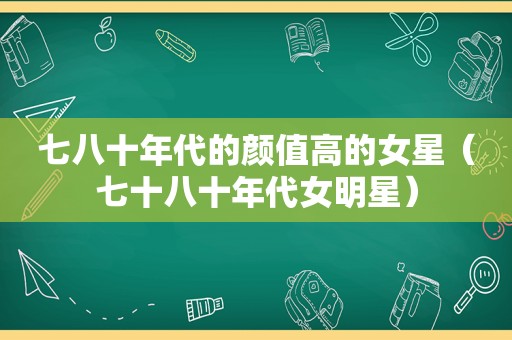 七八十年代的颜值高的女星（七十八十年代女明星）